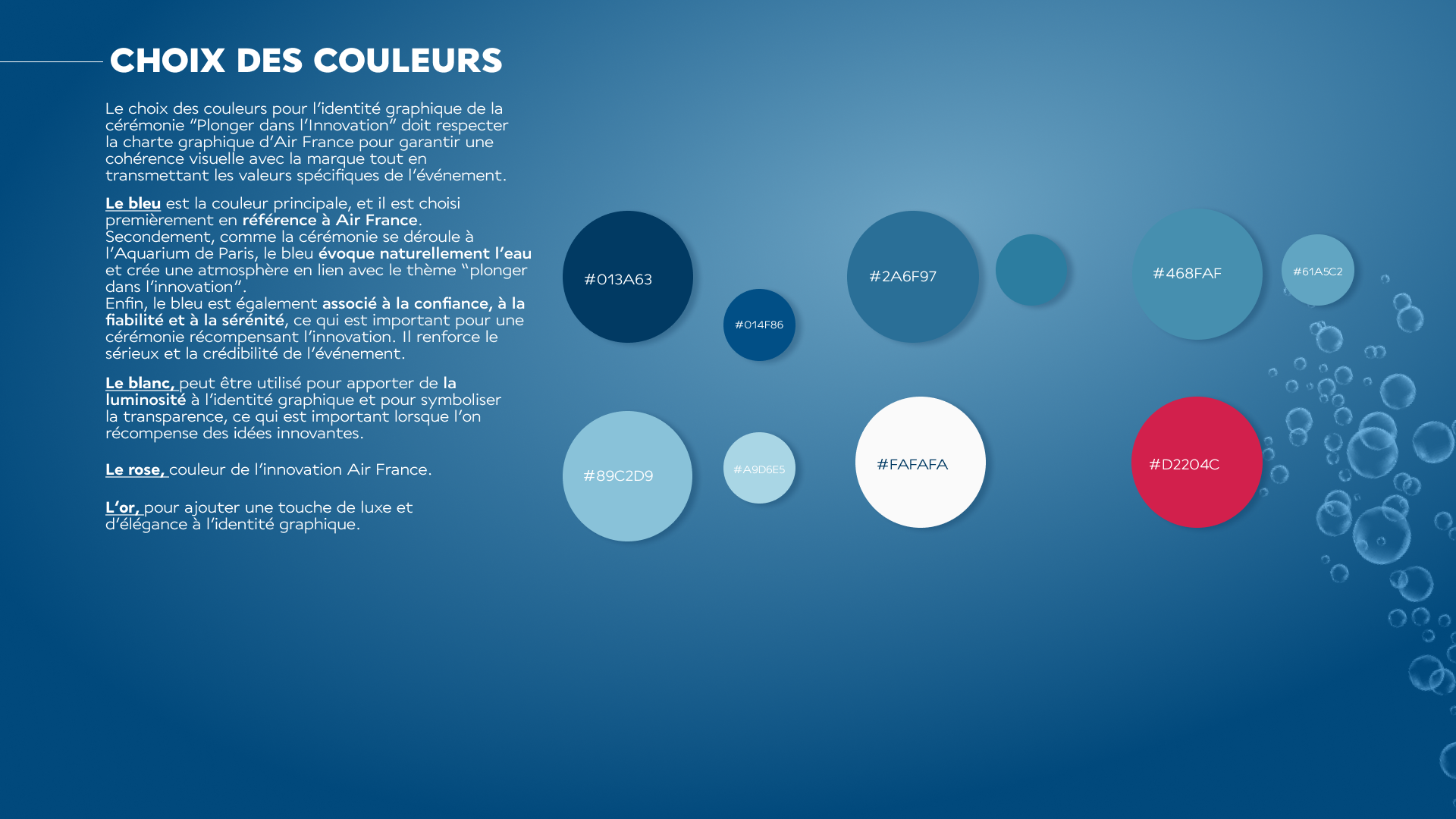 CHOIX DES COULEURS

Le choix des couleurs pour l'identité graphique de la cérémonie "Plonger dans l'Innovation" doit respecter la charte graphique d'Air France pour garantir une cohérence visuelle avec la marque tout en transmettant les valeurs spécifiques de l'événement.

Le bleu est la couleur principale, et il est choisi premièrement en référence à Air France. Secondement, comme la cérémonie se déroule à l'Aquarium de Paris, le bleu évoque naturellement l'eau et crée une atmosphère en lien avec le thème "plonger dans l'innovation". Enfin, le bleu est également associé à la confiance, à la fiabilité et à la sérénité, ce qui est important pour une cérémonie récompensant l'innovation. Il renforce le sérieux et la crédibilité de l'événement.

Le blanc, peut être utilisé pour apporter de la luminosité à l'identité graphique et pour symboliser la transparence, ce qui est important lorsque l'on récompense des idées innovantes.

Le rose, couleur de l'innovation Air France.

L'or, pour ajouter une touche de luxe et d'élégance à l'identité graphique.

#013A63

#014F86

#2A6F97

#468FAF

#61A5C2

#89C2D9

#A9D6E5

#FAFAFA

#D2204C